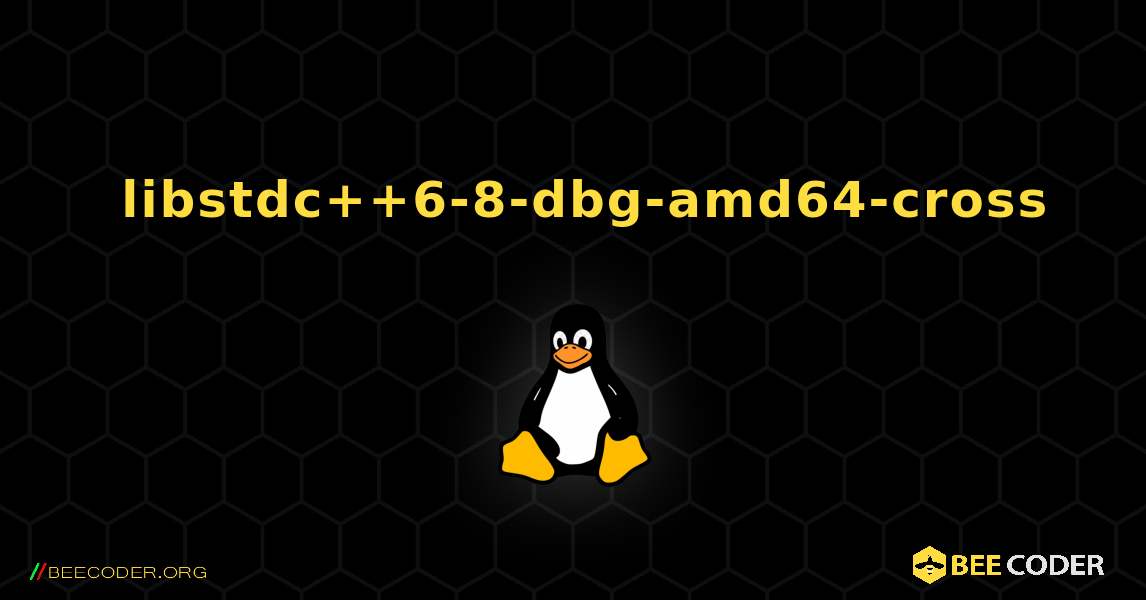 libstdc++6-8-dbg-amd64-cross

//BEECODER.ORG

BEE CODER